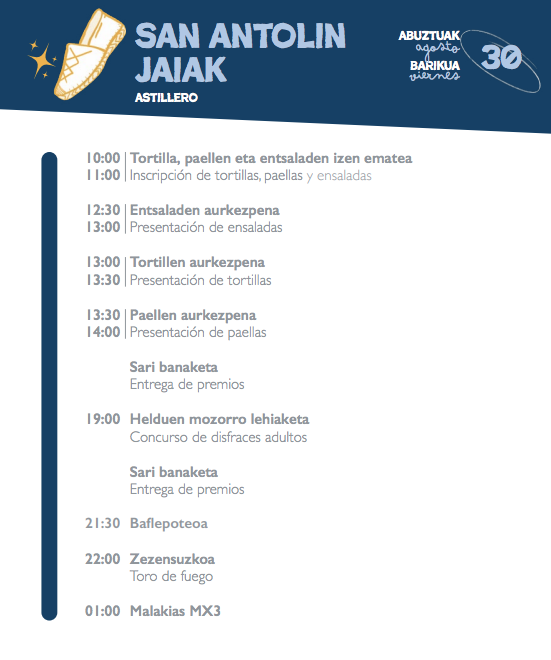 SAN ANTOLIN JAIAK
ASTILLERO

ABUZTUAK
agosto
BARIKUA
viernes
30

10:00 | Tortilla, paellen eta entsaladen izen ematea
11:00 | Inscripción de tortillas, paellas y ensaladas

12:30 | Entsaladen aurkezpena
13:00 | Presentación de ensaladas

13:00 | Tortillen aurkezpena
13:30 | Presentación de tortillas

13:30 | Paellen aurkezpena
14:00 | Presentación de paellas

Sari banaketa
Entrega de premios

19:00 Helduen mozorro lehiaketa
Concurso de disfraces adultos

Sari banaketa
Entrega de premios

21:30 Baflepoteoa

22:00 Zezensuzkoa
Toro de fuego

01:00 Malakias MX3